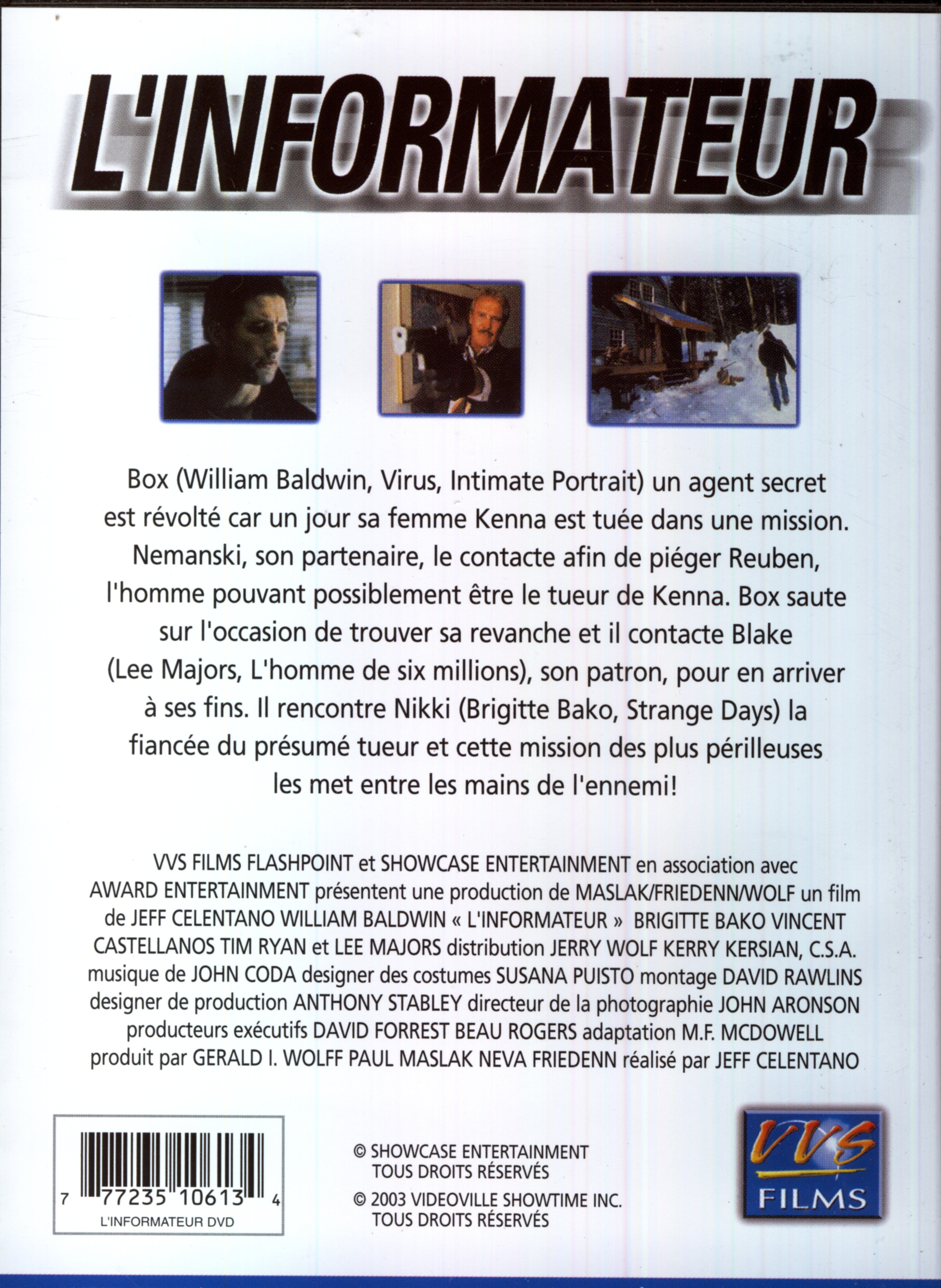 L'INFORMATEUR

Box (William Baldwin, Virus, Intimate Portrait) un agent secret est révolté car un jour sa femme Kenna est tuée dans une mission. Nemanski, son partenaire, le contacte afin de piéger Reuben, l'homme pouvant possiblement être le tueur de Kenna. Box saute sur l'occasion de trouver sa revanche et il contacte Blake (Lee Majors, L'homme de six millions), son patron, pour en arriver à ses fins. Il rencontre Nikki (Brigitte Bako, Strange Days) la fiancée du présumé tueur et cette mission des plus périlleuses les met entre les mains de l'ennemi!

VVS FILMS FLASHPOINT et SHOWCASE ENTERTAINMENT en association avec AWARD ENTERTAINMENT présentent une production de MASLAK/FRIEDENN/WOLF un film de JEFF CELENTANO WILLIAM BALDWIN « L'INFORMATEUR » BRIGITTE BAKO VINCENT CASTELLANOS TIM RYAN et LEE MAJORS distribution JERRY WOLF KERRY KERSIAN, C.S.A. musique de JOHN CODA designer des costumes SUSANA PUISTO montage DAVID RAWLINS designer de production ANTHONY STABLEY directeur de la photographie JOHN ARONSON producteurs exécutifs DAVID FORREST BEAU ROGERS adaptation M.F. MCDOWELL produit par GERALD I. WOLFF PAUL MASLAK NEVA FRIEDENN réalisé par JEFF CELENTANO

7 77235 10613 4
L'INFORMATEUR DVD

© SHOWCASE ENTERTAINMENT
TOUS DROITS RÉSERVÉS

© 2003 VIDEOVILLE SHOWTIME INC.
TOUS DROITS RÉSERVÉS

VVS
FILMS